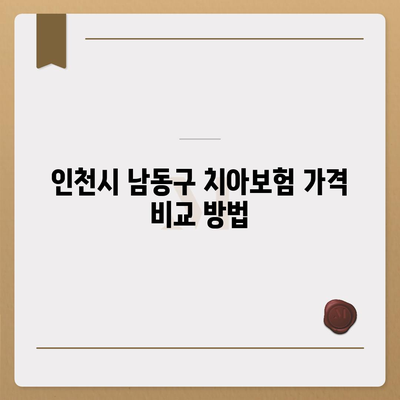 인천시 남동구 치아보험 가격 비교 방법